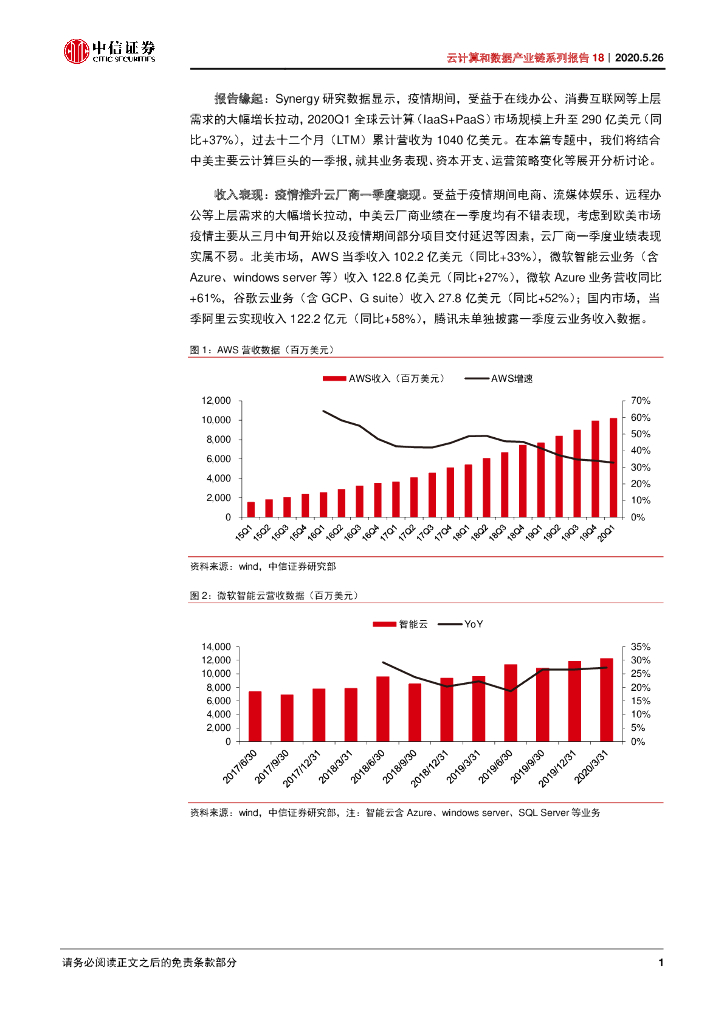 中信证券 CITIC SECURITIES

云计算和数据产业链系列报告 18｜2020.5.26

报告缘起：Synergy 研究数据显示，疫情期间，受益于在线办公、消费互联网等上层需求的大幅增长拉动，2020Q1 全球云计算（IaaS+PaaS）市场规模上升至 290 亿美元（同比+37%），过去十二个月（LTM）累计营收为 1040 亿美元。在本篇专题中，我们将结合中美主要云计算巨头的一季报，就其业务表现、资本开支、运营策略变化等展开分析讨论。

收入表现：疫情推升云厂商一季度表现。受益于疫情期间电商、流媒体娱乐、远程办公等上层需求的大幅增长拉动，中美云厂商业绩在一季度均有不错表现，考虑到欧美市场疫情主要从三月中旬开始以及疫情期间部分项目交付延迟等因素，云厂商一季度业绩表现实属不易。北美市场，AWS 当季收入 102.2 亿美元（同比+33%），微软智能云业务（含 Azure、windows server 等）收入 122.8 亿美元（同比+27%），微软 Azure 业务营收同比+61%，谷歌云业务（含 GCP、G suite）收入 27.8 亿美元（同比+52%）；国内市场，当季阿里云实现收入 122.2 亿元（同比+58%），腾讯未单独披露一季度云业务收入数据。

图 1：AWS 营收数据（百万美元）

AWS收入（百万美元） AWS增速

12,000 10,000 8,000 6,000 4,000 2,000 0

70% 60% 50% 40% 30% 20% 10% 0%

15Q1 15Q2 15Q3 15Q4 16Q1 16Q2 16Q3 16Q4 17Q1 17Q2 17Q3 17Q4 18Q1 18Q2 18Q3 18Q4 19Q1 19Q2 19Q3 19Q4 20Q1

资料来源：wind，中信证券研究部

图 2：微软智能云营收数据（百万美元）

智能云 YoY

14,000 12,000 10,000 8,000 6,000 4,000 2,000 0

35% 30% 25% 20% 15% 10% 5% 0%

2017/6/30 2017/9/30 2017/12/31 2018/3/31 2018/6/30 2018/9/30 2018/12/31 2019/3/31 2019/6/30 2019/9/30 2019/12/31 2020/3/31

资料来源：wind，中信证券研究部，注：智能云含 Azure、windows server、SQL Server 等业务

请务必阅读正文之后的免责条款部分

1